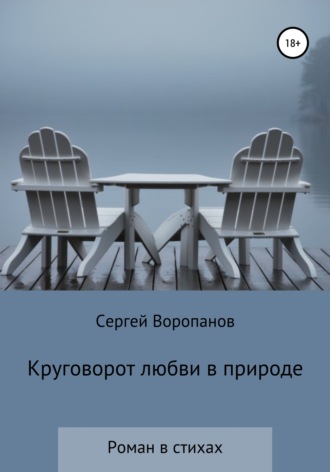 18+

Сергей Воропанов

Круговорот любви в природе

Роман в стихах